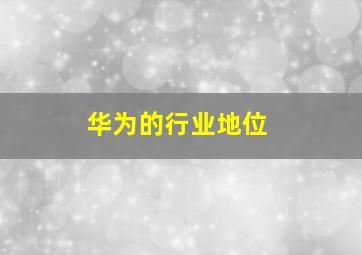 华为的行业地位